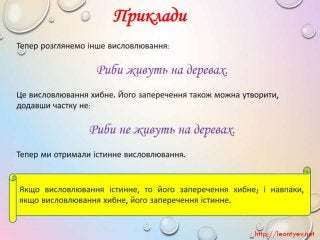 Приклади

Тепер розглянемо інше висловлювання:

Риби живуть на деревах.

Це висловлювання хибне. Його заперечення також можна утворити, додавши частку не:

Риби не живуть на деревах.

Тепер ми отримали істинне висловлювання.

Якщо висловлювання істинне, то його заперечення хибне; і навпаки, якщо висловлювання хибне, його заперечення істинне.

http://leontyev.net